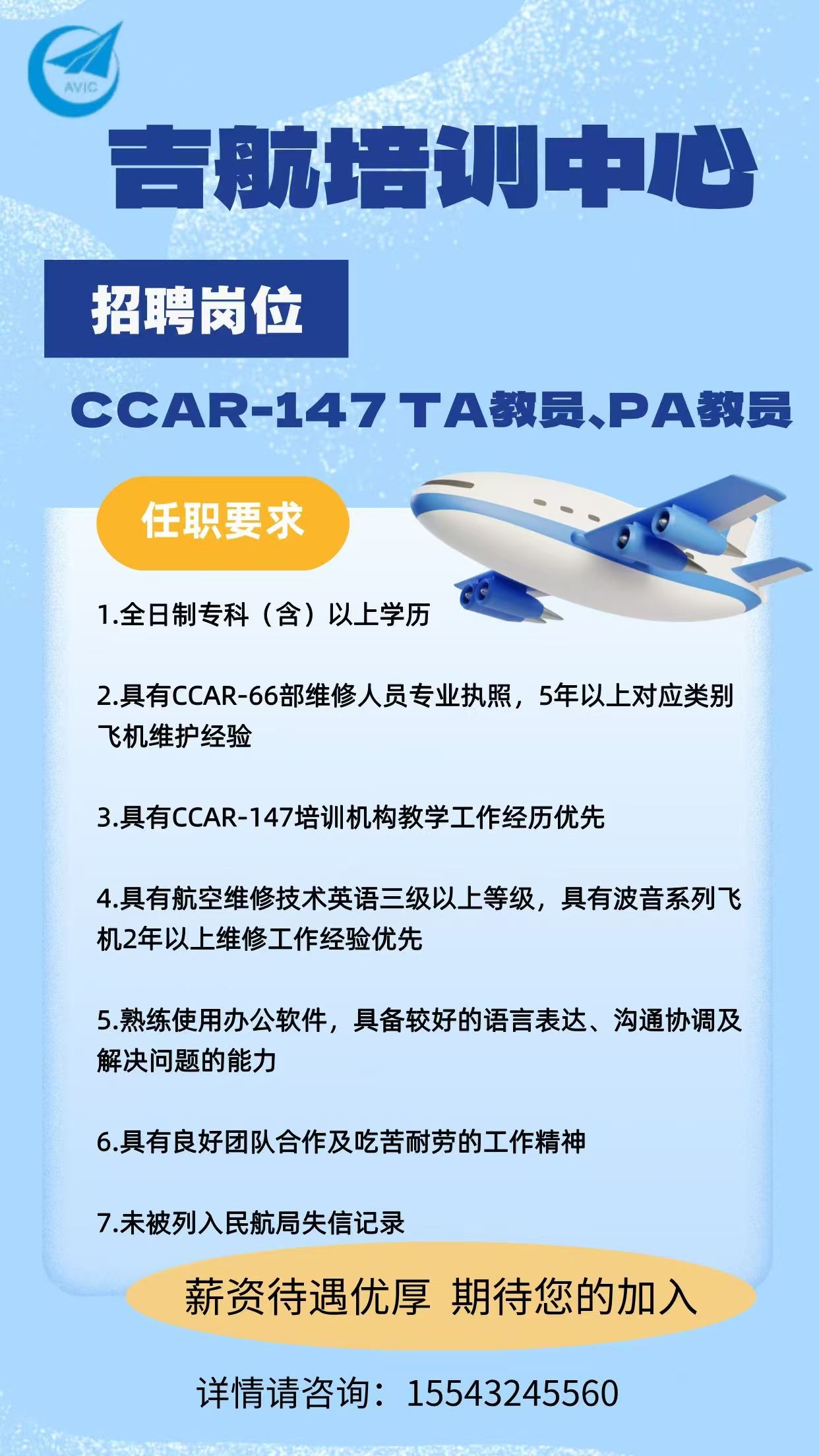 AVIC

吉航培训中心

招聘岗位

CCAR-147 TA教员、PA教员

任职要求

1.全日制专科（含）以上学历

2.具有CCAR-66部维修人员专业执照，5年以上对应类别飞机维护经验

3.具有CCAR-147培训机构教学工作经历优先

4.具有航空维修技术英语三级以上等级，具有波音系列飞机2年以上维修工作经验优先

5.熟练使用办公软件，具备较好的语言表达、沟通协调及解决问题的能力

6.具有良好团队合作及吃苦耐劳的工作精神

7.未被列入民航局失信记录

薪资待遇优厚 期待您的加入

详情请咨询：15543245560